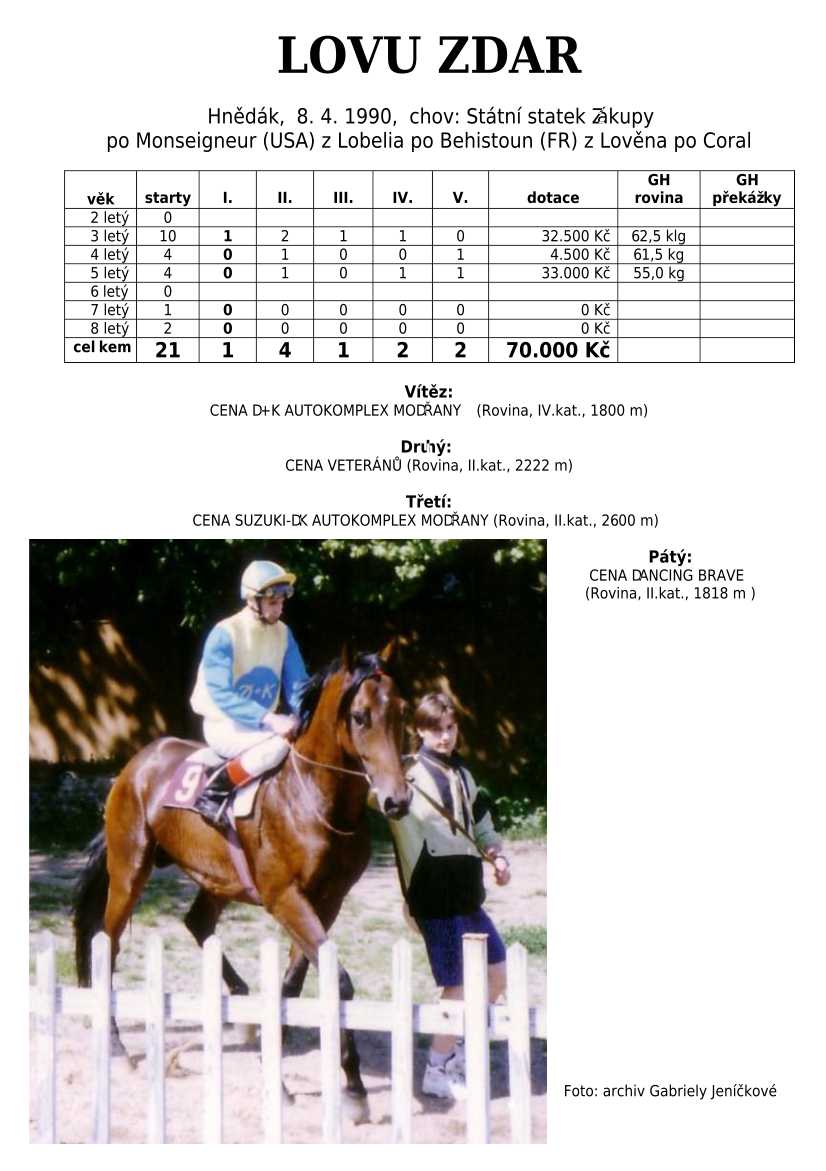 LOVU ZDAR

Hnědák, 8. 4. 1990, chov: Státní statek Zákupy
po Monseigneur (USA) z Lobelia po Behistoun (FR) z Lověna po Coral

| věk | starty | I. | II. | III. | IV. | V. | dotace | GH rovina | GH překážky |
|---|---|---|---|---|---|---|---|---|---|
| 2 letý | 0 | | | | | | | | |
| 3 letý | 10 | 1 | 2 | 1 | 1 | 0 | 32.500 Kč | 62,5 klg | |
| 4 letý | 4 | 0 | 1 | 0 | 0 | 1 | 4.500 Kč | 61,5 kg | |
| 5 letý | 4 | 0 | 1 | 0 | 1 | 1 | 33.000 Kč | 55,0 kg | |
| 6 letý | 0 | | | | | | | | |
| 7 letý | 1 | 0 | 0 | 0 | 0 | 0 | 0 Kč | | |
| 8 letý | 2 | 0 | 0 | 0 | 0 | 0 | 0 Kč | | |
| cel kem | 21 | 1 | 4 | 1 | 2 | 2 | 70.000 Kč | | |

Vítěz:
CENA D+K AUTOKOMPLEX MODŘANY (Rovina, IV.kat., 1800 m)

Druhý:
CENA VETERÁNŮ (Rovina, II.kat., 2222 m)

Třetí:
CENA SUZUKI-DK AUTOKOMPLEX MODŘANY (Rovina, II.kat., 2600 m)

Pátý:
CENA DANCING BRAVE
(Rovina, II.kat., 1818 m )

9

Foto: archiv Gabriely Jeníčkové